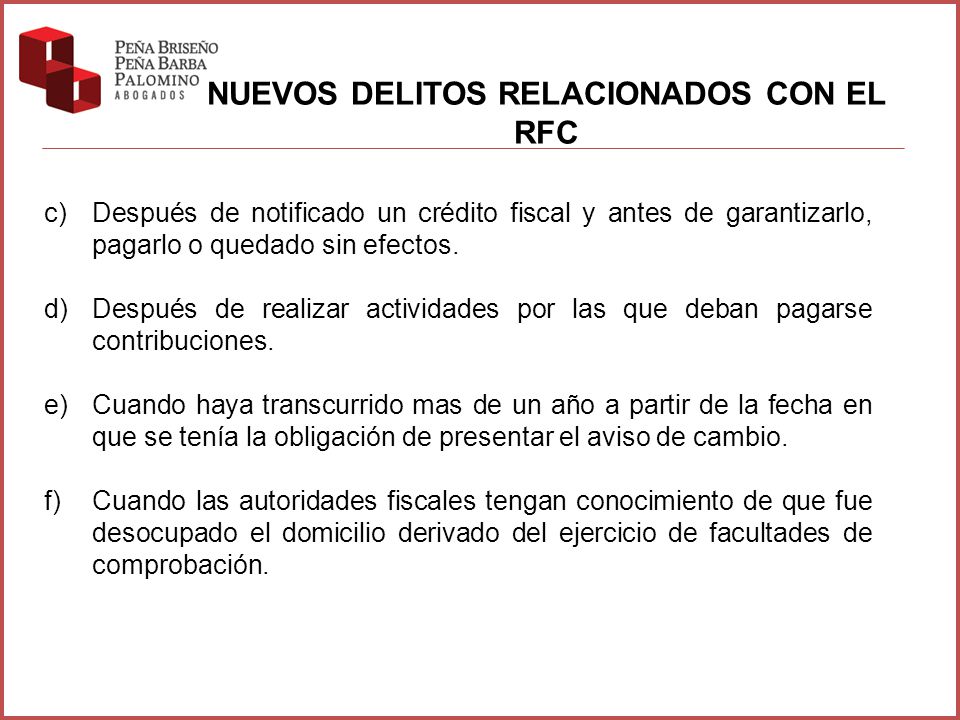 PEÑA BRISEÑO
PEÑA BARBA
PALOMINO
ABOGADOS

NUEVOS DELITOS RELACIONADOS CON EL RFC

c) Después de notificado un crédito fiscal y antes de garantizarlo, pagarlo o quedado sin efectos.

d) Después de realizar actividades por las que deban pagarse contribuciones.

e) Cuando haya transcurrido mas de un año a partir de la fecha en que se tenía la obligación de presentar el aviso de cambio.

f) Cuando las autoridades fiscales tengan conocimiento de que fue desocupado el domicilio derivado del ejercicio de facultades de comprobación.